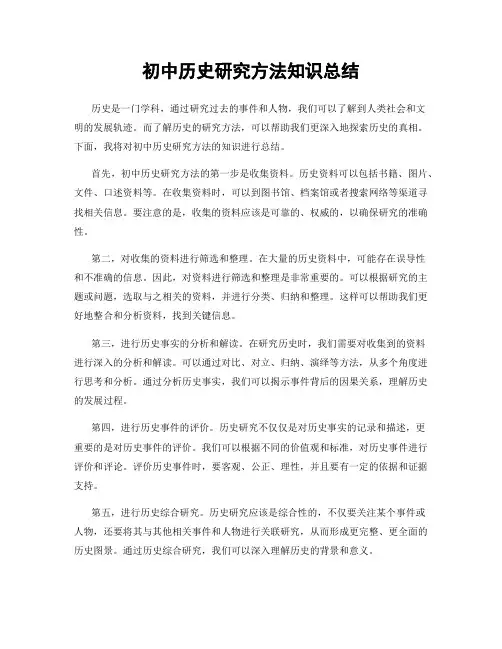 初中历史研究方法知识总结

历史是一门学科，通过研究过去的事件和人物，我们可以了解到人类社会和文明的发展轨迹。而了解历史的研究方法，可以帮助我们更深入地探索历史的真相。下面，我将对初中历史研究方法的知识进行总结。

首先，初中历史研究方法的第一步是收集资料。历史资料可以包括书籍、图片、文件、口述资料等。在收集资料时，可以到图书馆、档案馆或者搜索网络等渠道寻找相关信息。要注意的是，收集的资料应该是可靠的、权威的，以确保研究的准确性。

第二，对收集的资料进行筛选和整理。在大量的历史资料中，可能存在误导性和不准确的信息。因此，对资料进行筛选和整理是非常重要的。可以根据研究的主题或问题，选取与之相关的资料，并进行分类、归纳和整理。这样可以帮助我们更好地整合和分析资料，找到关键信息。

第三，进行历史事实的分析和解读。在研究历史时，我们需要对收集到的资料进行深入的分析和解读。可以通过对比、对立、归纳、演绎等方法，从多个角度进行思考和分析。通过分析历史事实，我们可以揭示事件背后的因果关系，理解历史的发展过程。

第四，进行历史事件的评价。历史研究不仅仅是对历史事实的记录和描述，更重要的是对历史事件的评价。我们可以根据不同的价值观和标准，对历史事件进行评价和评论。评价历史事件时，要客观、公正、理性，并且要有一定的依据和证据支持。

第五，进行历史综合研究。历史研究应该是综合性的，不仅要关注某个事件或人物，还要将其与其他相关事件和人物进行关联研究，从而形成更完整、更全面的历史图景。通过历史综合研究，我们可以深入理解历史的背景和意义。